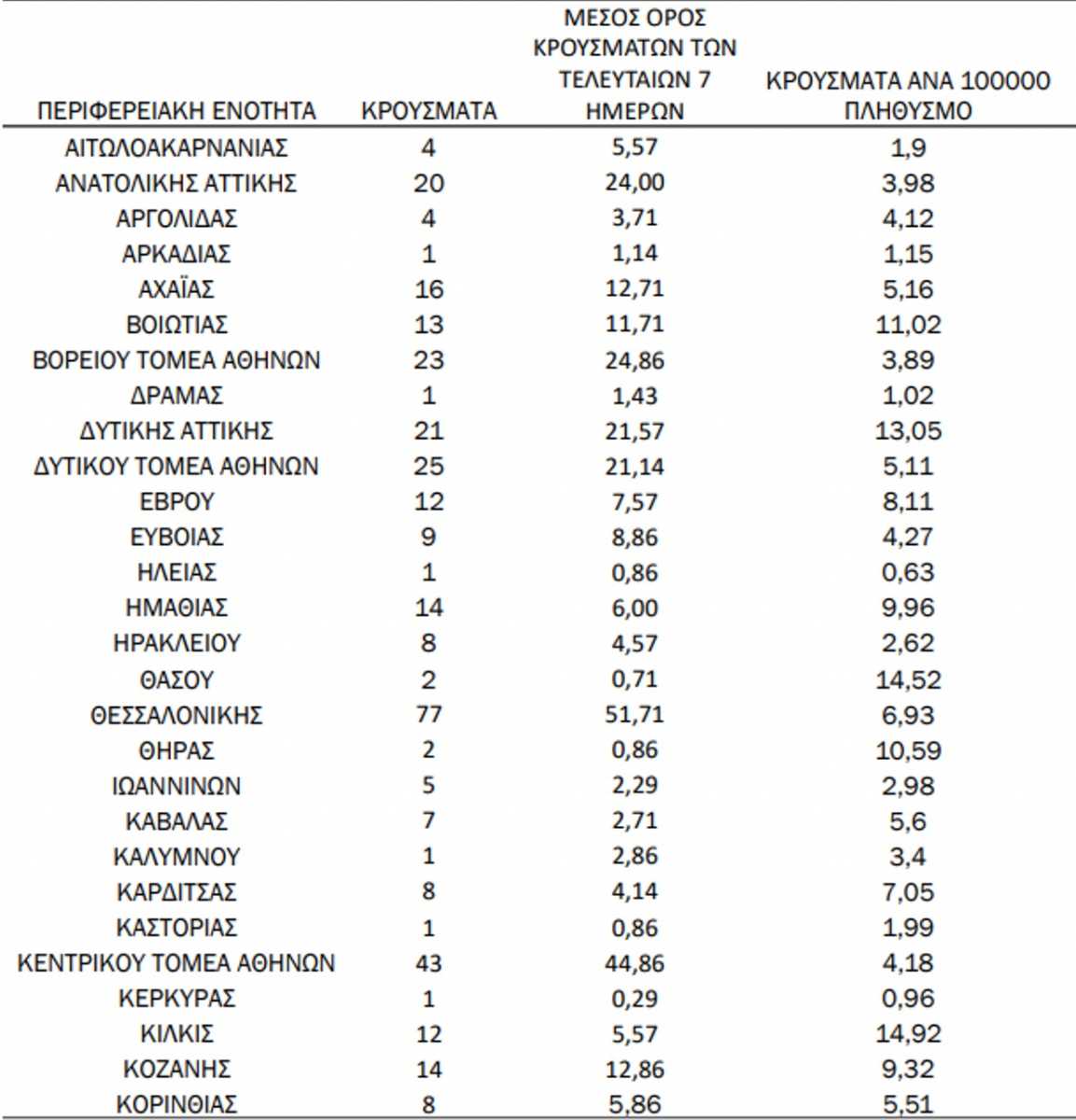 | ΠΕΡΙΦΕΡΕΙΑΚΗ ΕΝΟΤΗΤΑ | ΚΡΟΥΣΜΑΤΑ | ΜΕΣΟΣ ΟΡΟΣ ΚΡΟΥΣΜΑΤΩΝ ΤΩΝ ΤΕΛΕΥΤΑΙΩΝ 7 ΗΜΕΡΩΝ | ΚΡΟΥΣΜΑΤΑ ΑΝΑ 100000 ΠΛΗΘΥΣΜΟ |
|---|---|---|---|
| ΑΙΤΩΛΟΑΚΑΡΝΑΝΙΑΣ | 4 | 5,57 | 1,9 |
| ΑΝΑΤΟΛΙΚΗΣ ΑΤΤΙΚΗΣ | 20 | 24,00 | 3,98 |
| ΑΡΓΟΛΙΔΑΣ | 4 | 3,71 | 4,12 |
| ΑΡΚΑΔΙΑΣ | 1 | 1,14 | 1,15 |
| ΑΧΑΪΑΣ | 16 | 12,71 | 5,16 |
| ΒΟΙΩΤΙΑΣ | 13 | 11,71 | 11,02 |
| ΒΟΡΕΙΟΥ ΤΟΜΕΑ ΑΘΗΝΩΝ | 23 | 24,86 | 3,89 |
| ΔΡΑΜΑΣ | 1 | 1,43 | 1,02 |
| ΔΥΤΙΚΗΣ ΑΤΤΙΚΗΣ | 21 | 21,57 | 13,05 |
| ΔΥΤΙΚΟΥ ΤΟΜΕΑ ΑΘΗΝΩΝ | 25 | 21,14 | 5,11 |
| ΕΒΡΟΥ | 12 | 7,57 | 8,11 |
| ΕΥΒΟΙΑΣ | 9 | 8,86 | 4,27 |
| ΗΛΕΙΑΣ | 1 | 0,86 | 0,63 |
| ΗΜΑΘΙΑΣ | 14 | 6,00 | 9,96 |
| ΗΡΑΚΛΕΙΟΥ | 8 | 4,57 | 2,62 |
| ΘΑΣΟΥ | 2 | 0,71 | 14,52 |
| ΘΕΣΣΑΛΟΝΙΚΗΣ | 77 | 51,71 | 6,93 |
| ΘΗΡΑΣ | 2 | 0,86 | 10,59 |
| ΙΩΑΝΝΙΝΩΝ | 5 | 2,29 | 2,98 |
| ΚΑΒΑΛΑΣ | 7 | 2,71 | 5,6 |
| ΚΑΛΥΜΝΟΥ | 1 | 2,86 | 3,4 |
| ΚΑΡΔΙΤΣΑΣ | 8 | 4,14 | 7,05 |
| ΚΑΣΤΟΡΙΑΣ | 1 | 0,86 | 1,99 |
| ΚΕΝΤΡΙΚΟΥ ΤΟΜΕΑ ΑΘΗΝΩΝ | 43 | 44,86 | 4,18 |
| ΚΕΡΚΥΡΑΣ | 1 | 0,29 | 0,96 |
| ΚΙΛΚΙΣ | 12 | 5,57 | 14,92 |
| ΚΟΖΑΝΗΣ | 14 | 12,86 | 9,32 |
| ΚΟΡΙΝΘΙΑΣ | 8 | 5,86 | 5,51 |